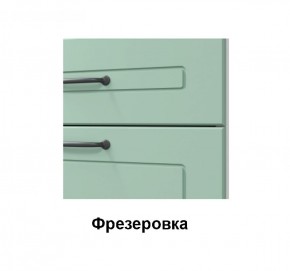 Фрезеровка